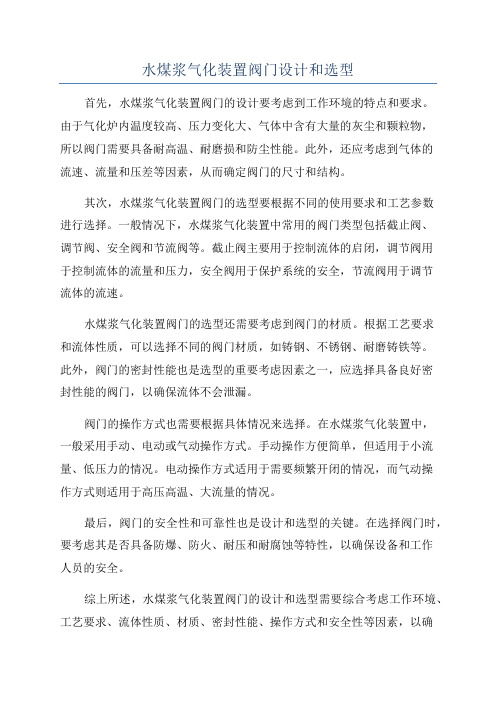 水煤浆气化装置阀门设计和选型

首先，水煤浆气化装置阀门的设计要考虑到工作环境的特点和要求。由于气化炉内温度较高、压力变化大、气体中含有大量的灰尘和颗粒物，所以阀门需要具备耐高温、耐磨损和防尘性能。此外，还应考虑到气体的流速、流量和压差等因素，从而确定阀门的尺寸和结构。

其次，水煤浆气化装置阀门的选型要根据不同的使用要求和工艺参数进行选择。一般情况下，水煤浆气化装置中常用的阀门类型包括截止阀、调节阀、安全阀和节流阀等。截止阀主要用于控制流体的启闭，调节阀用于控制流体的流量和压力，安全阀用于保护系统的安全，节流阀用于调节流体的流速。

水煤浆气化装置阀门的选型还需要考虑到阀门的材质。根据工艺要求和流体性质，可以选择不同的阀门材质，如铸钢、不锈钢、耐磨铸铁等。此外，阀门的密封性能也是选型的重要考虑因素之一，应选择具备良好密封性能的阀门，以确保流体不会泄漏。

阀门的操作方式也需要根据具体情况来选择。在水煤浆气化装置中，一般采用手动、电动或气动操作方式。手动操作方便简单，但适用于小流量、低压力的情况。电动操作方式适用于需要频繁开闭的情况，而气动操作方式则适用于高压高温、大流量的情况。

最后，阀门的安全性和可靠性也是设计和选型的关键。在选择阀门时，要考虑其是否具备防爆、防火、耐压和耐腐蚀等特性，以确保设备和工作人员的安全。

综上所述，水煤浆气化装置阀门的设计和选型需要综合考虑工作环境、工艺要求、流体性质、材质、密封性能、操作方式和安全性等因素，以确